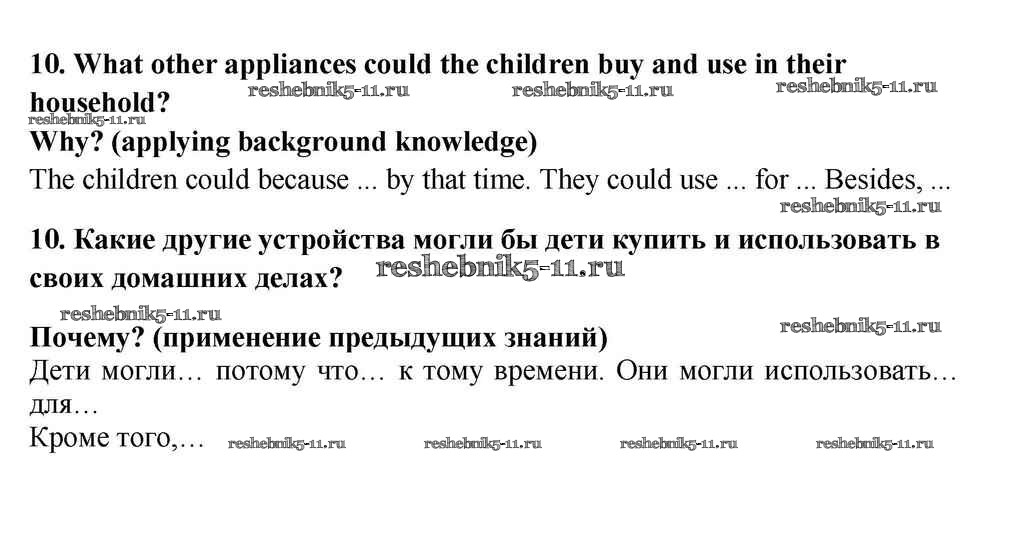 10. What other appliances could the children buy and use in their household?

Why? (applying background knowledge)

The children could because ... by that time. They could use ... for ... Besides, ...

10. Какие другие устройства могли бы дети купить и использовать в своих домашних делах?

Почему? (применение предыдущих знаний)

Дети могли… потому что… к тому времени. Они могли использовать… для…

Кроме того,…

reshebnik5-11.ru